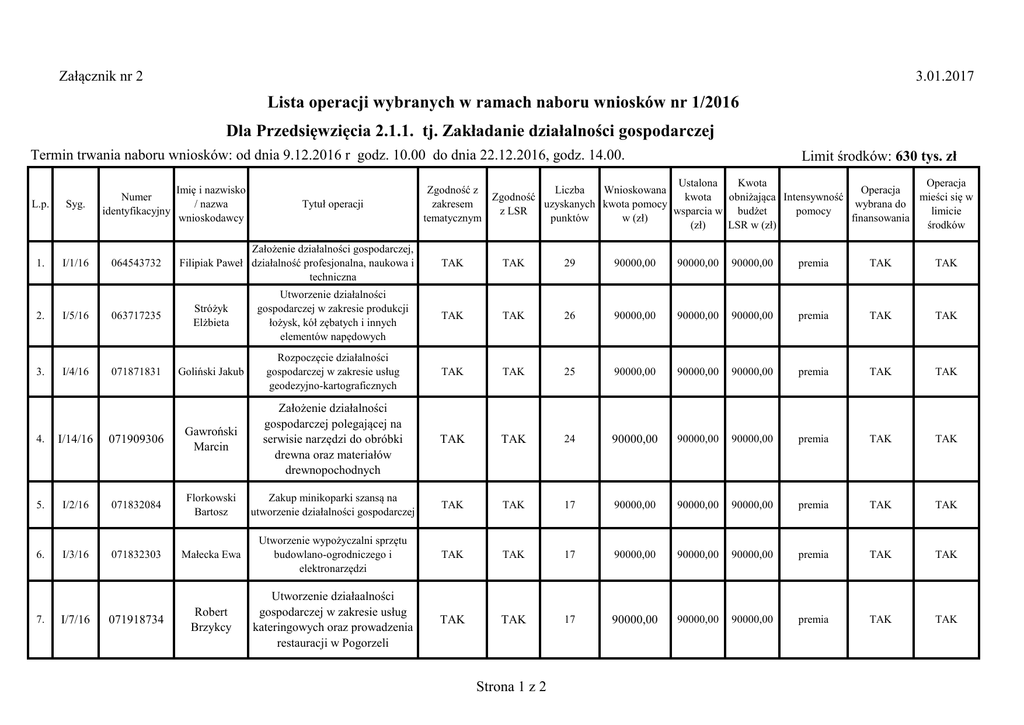 Załącznik nr 2

3.01.2017

Lista operacji wybranych w ramach naboru wniosków nr 1/2016

Dla Przedsięwzięcia 2.1.1. tj. Zakładanie działalności gospodarczej

Termin trwania naboru wniosków: od dnia 9.12.2016 r godz. 10.00 do dnia 22.12.2016, godz. 14.00.

Limit środków: 630 tys. zł

| L.p. | Syg. | Numer identyfikacyjny | Imię i nazwisko / nazwa wnioskodawcy | Tytuł operacji | Zgodność z zakresem tematycznym | Zgodność z LSR | Liczba uzyskanych punktów | Wnioskowana kwota pomocy w (zł) | Ustalona kwota wsparcia w (zł) | Kwota obniżająca budżet LSR w (zł) | Intensywność pomocy | Operacja wybrana do finansowania | Operacja mieści się w limicie środków |
|---|---|---|---|---|---|---|---|---|---|---|---|---|---|
| 1. | I/1/16 | 064543732 | Filipiak Paweł | Założenie działalności gospodarczej, działalność profesjonalna, naukowa i techniczna | TAK | TAK | 29 | 90000,00 | 90000,00 | 90000,00 | premia | TAK | TAK |
| 2. | I/5/16 | 063717235 | Stróżyk Elżbieta | Utworzenie działalności gospodarczej w zakresie produkcji łożysk, kół zębatych i innych elementów napędowych | TAK | TAK | 26 | 90000,00 | 90000,00 | 90000,00 | premia | TAK | TAK |
| 3. | I/4/16 | 071871831 | Goliński Jakub | Rozpoczęcie działalności gospodarczej w zakresie usług geodezyjno-kartograficznych | TAK | TAK | 25 | 90000,00 | 90000,00 | 90000,00 | premia | TAK | TAK |
| 4. | I/14/16 | 071909306 | Gawroński Marcin | Założenie działalności gospodarczej polegającej na serwisie narzędzi do obróbki drewna oraz materiałów drewnopochodnych | TAK | TAK | 24 | 90000,00 | 90000,00 | 90000,00 | premia | TAK | TAK |
| 5. | I/2/16 | 071832084 | Florkowski Bartosz | Zakup minikoparki szansą na utworzenie działalności gospodarczej | TAK | TAK | 17 | 90000,00 | 90000,00 | 90000,00 | premia | TAK | TAK |
| 6. | I/3/16 | 071832303 | Małecka Ewa | Utworzenie wypożyczalni sprzętu budowlano-ogrodniczego i elektronarzędzi | TAK | TAK | 17 | 90000,00 | 90000,00 | 90000,00 | premia | TAK | TAK |
| 7. | I/7/16 | 071918734 | Robert Brzykcy | Utworzenie działaalności gospodarczej w zakresie usług kateringowych oraz prowadzenia restauracji w Pogorzeli | TAK | TAK | 17 | 90000,00 | 90000,00 | 90000,00 | premia | TAK | TAK |

Strona 1 z 2